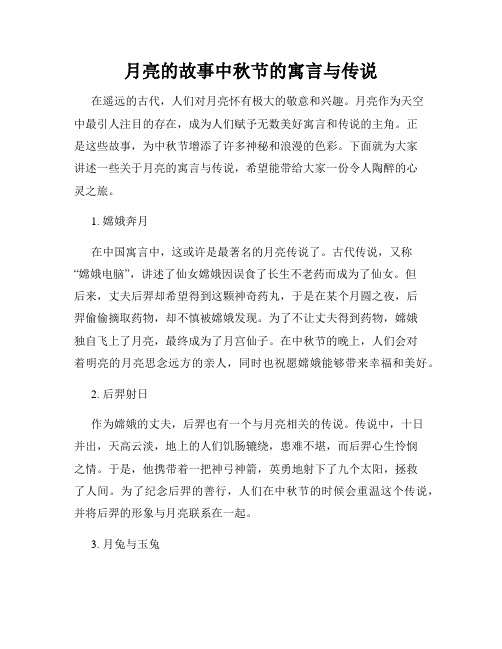 月亮的故事中秋节的寓言与传说

在遥远的古代，人们对月亮怀有极大的敬意和兴趣。月亮作为天空中最引人注目的存在，成为人们赋予无数美好寓言和传说的主角。正是这些故事，为中秋节增添了许多神秘和浪漫的色彩。下面就为大家讲述一些关于月亮的寓言与传说，希望能带给大家一份令人陶醉的心灵之旅。

1. 嫦娥奔月

在中国寓言中，这或许是最著名的月亮传说了。古代传说，又称“嫦娥电脑”，讲述了仙女嫦娥因误食了长生不老药而成为了仙女。但后来，丈夫后羿却希望得到这颗神奇药丸，于是在某个月圆之夜，后羿偷偷摘取药物，却不慎被嫦娥发现。为了不让丈夫得到药物，嫦娥独自飞上了月亮，最终成为了月宫仙子。在中秋节的晚上，人们会对着明亮的月亮思念远方的亲人，同时也祝愿嫦娥能够带来幸福和美好。

2. 后羿射日

作为嫦娥的丈夫，后羿也有一个与月亮相关的传说。传说中，十日并出，天高云淡，地上的人们饥肠辘绕，患难不堪，而后羿心生怜悯之情。于是，他携带着一把神弓神箭，英勇地射下了九个太阳，拯救了人间。为了纪念后羿的善行，人们在中秋节的时候会重温这个传说，并将后羿的形象与月亮联系在一起。

3. 月兔与玉兔